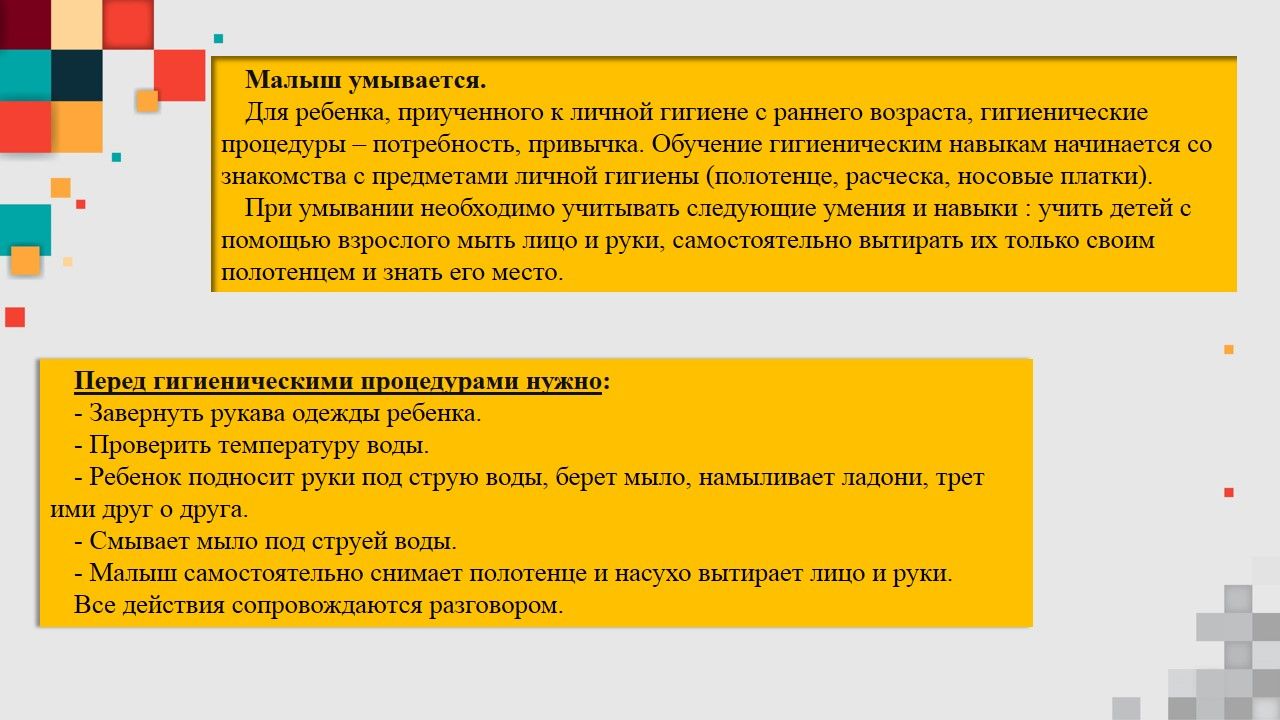 Малыш умывается.

Для ребенка, приученного к личной гигиене с раннего возраста, гигиенические процедуры – потребность, привычка. Обучение гигиеническим навыкам начинается со знакомства с предметами личной гигиены (полотенце, расческа, носовые платки).

При умывании необходимо учитывать следующие умения и навыки : учить детей с помощью взрослого мыть лицо и руки, самостоятельно вытирать их только своим полотенцем и знать его место.

Перед гигиеническими процедурами нужно:
- Завернуть рукава одежды ребенка.
- Проверить температуру воды.
- Ребенок подносит руки под струю воды, берет мыло, намыливает ладони, трет ими друг о друга.
- Смывает мыло под струей воды.
- Малыш самостоятельно снимает полотенце и насухо вытирает лицо и руки.
Все действия сопровождаются разговором.